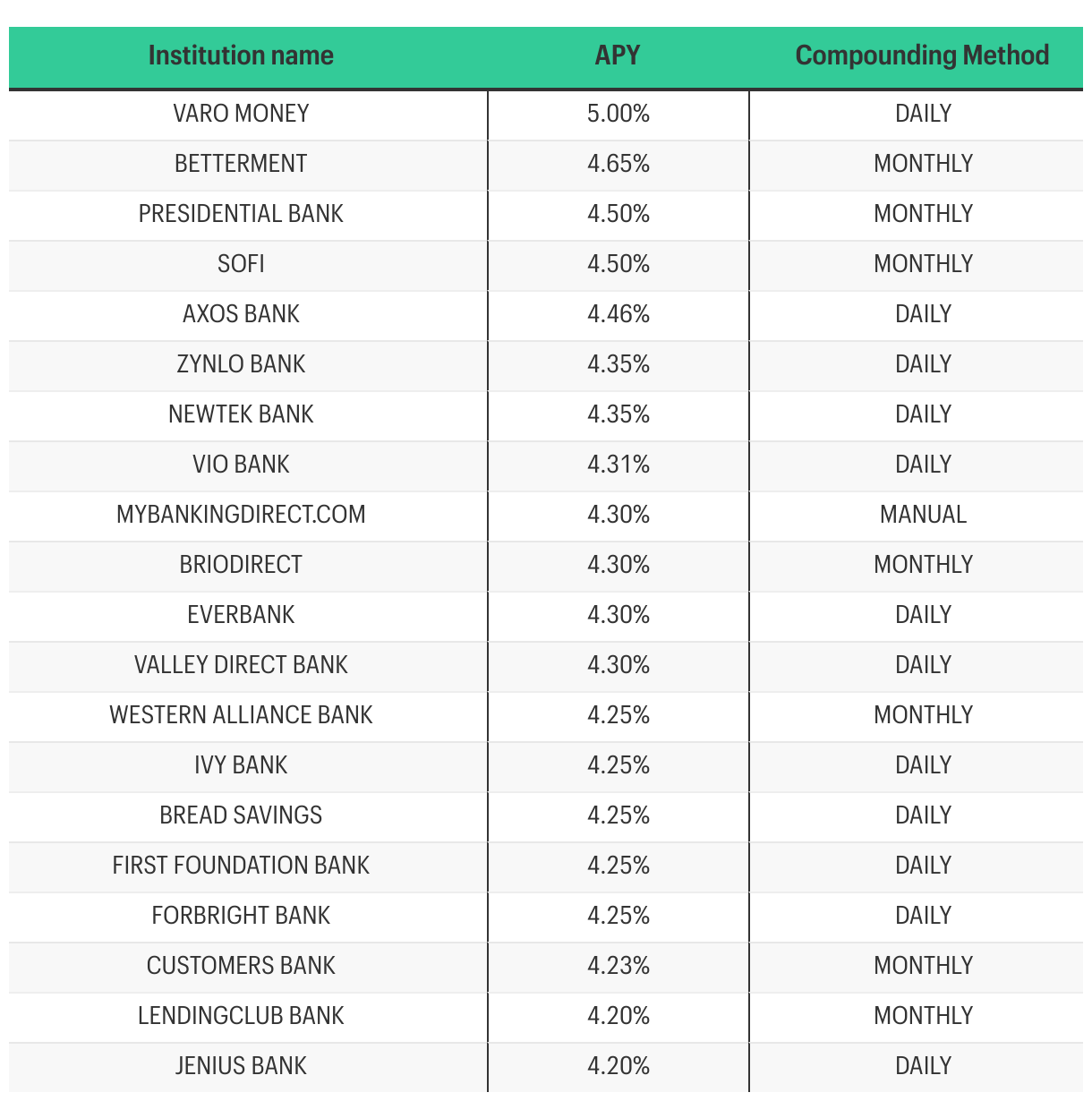 | Institution name | APY | Compounding Method |
|---|---|---|
| VARO MONEY | 5.00% | DAILY |
| BETTERMENT | 4.65% | MONTHLY |
| PRESIDENTIAL BANK | 4.50% | MONTHLY |
| SOFI | 4.50% | MONTHLY |
| AXOS BANK | 4.46% | DAILY |
| ZYNLO BANK | 4.35% | DAILY |
| NEWTEK BANK | 4.35% | DAILY |
| VIO BANK | 4.31% | DAILY |
| MYBANKINGDIRECT.COM | 4.30% | MANUAL |
| BRIODIRECT | 4.30% | MONTHLY |
| EVERBANK | 4.30% | DAILY |
| VALLEY DIRECT BANK | 4.30% | DAILY |
| WESTERN ALLIANCE BANK | 4.25% | MONTHLY |
| IVY BANK | 4.25% | DAILY |
| BREAD SAVINGS | 4.25% | DAILY |
| FIRST FOUNDATION BANK | 4.25% | DAILY |
| FORBRIGHT BANK | 4.25% | DAILY |
| CUSTOMERS BANK | 4.23% | MONTHLY |
| LENDINGCLUB BANK | 4.20% | MONTHLY |
| JENIUS BANK | 4.20% | DAILY |